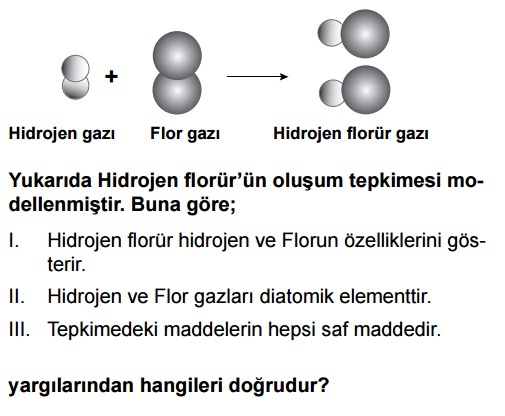 +

Hidrojen gazı

Flor gazı

Hidrojen florür gazı

Yukarıda Hidrojen florür'ün oluşum tepkimesi modellenmiştir. Buna göre;

I. Hidrojen florür hidrojen ve Florun özelliklerini gösterir.

II. Hidrojen ve Flor gazları diatomik elementtir.

III. Tepkimedeki maddelerin hepsi saf maddedir.

yargılarından hangileri doğrudur?